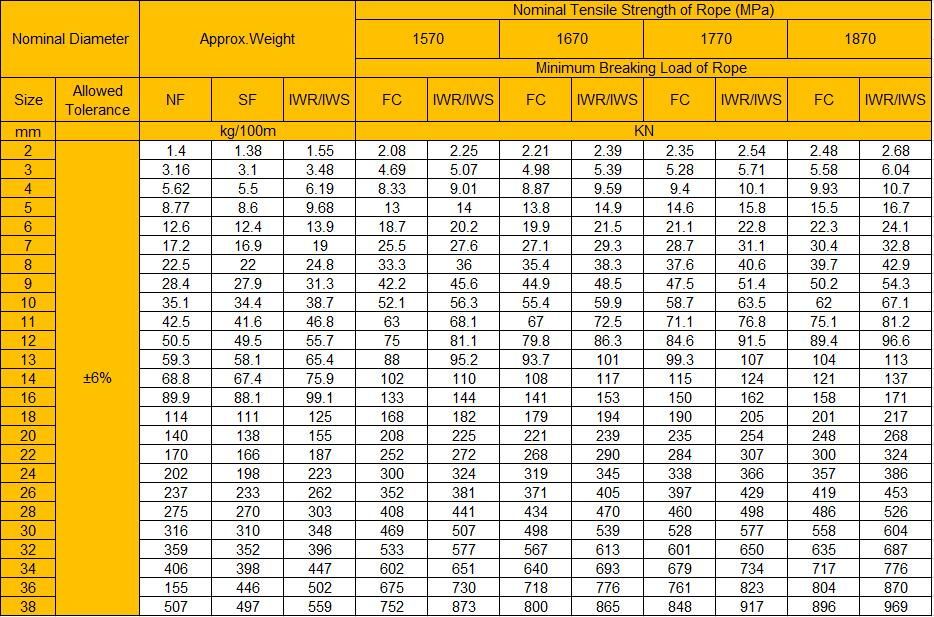 | Nominal Diameter | | Approx.Weight | | | Nominal Tensile Strength of Rope (MPa) | | | | | | | |
|---|---|---|---|---|---|---|---|---|---|---|---|---|
| | | | | | 1570 | | 1670 | | 1770 | | 1870 | |
| | | | | | Minimum Breaking Load of Rope | | | | | | | |
| Size | Allowed Tolerance | NF | SF | IWR/IWS | FC | IWR/IWS | FC | IWR/IWS | FC | IWR/IWS | FC | IWR/IWS |
| mm | | kg/100m | | | KN | | | | | | | |
| 2 | ±6% | 1.4 | 1.38 | 1.55 | 2.08 | 2.25 | 2.21 | 2.39 | 2.35 | 2.54 | 2.48 | 2.68 |
| 3 | | 3.16 | 3.1 | 3.48 | 4.69 | 5.07 | 4.98 | 5.39 | 5.28 | 5.71 | 5.58 | 6.04 |
| 4 | | 5.62 | 5.5 | 6.19 | 8.33 | 9.01 | 8.87 | 9.59 | 9.4 | 10.1 | 9.93 | 10.7 |
| 5 | | 8.77 | 8.6 | 9.68 | 13 | 14 | 13.8 | 14.9 | 14.6 | 15.8 | 15.5 | 16.7 |
| 6 | | 12.6 | 12.4 | 13.9 | 18.7 | 20.2 | 19.9 | 21.5 | 21.1 | 22.8 | 22.3 | 24.1 |
| 7 | | 17.2 | 16.9 | 19 | 25.5 | 27.6 | 27.1 | 29.3 | 28.7 | 31.1 | 30.4 | 32.8 |
| 8 | | 22.5 | 22 | 24.8 | 33.3 | 36 | 35.4 | 38.3 | 37.6 | 40.6 | 39.7 | 42.9 |
| 9 | | 28.4 | 27.9 | 31.3 | 42.2 | 45.6 | 44.9 | 48.5 | 47.5 | 51.4 | 50.2 | 54.3 |
| 10 | | 35.1 | 34.4 | 38.7 | 52.1 | 56.3 | 55.4 | 59.9 | 58.7 | 63.5 | 62 | 67.1 |
| 11 | | 42.5 | 41.6 | 46.8 | 63 | 68.1 | 67 | 72.5 | 71.1 | 76.8 | 75.1 | 81.2 |
| 12 | | 50.5 | 49.5 | 55.7 | 75 | 81.1 | 79.8 | 86.3 | 84.6 | 91.5 | 89.4 | 96.6 |
| 13 | | 59.3 | 58.1 | 65.4 | 88 | 95.2 | 93.7 | 101 | 99.3 | 107 | 104 | 113 |
| 14 | | 68.8 | 67.4 | 75.9 | 102 | 110 | 108 | 117 | 115 | 124 | 121 | 137 |
| 16 | | 89.9 | 88.1 | 99.1 | 133 | 144 | 141 | 153 | 150 | 162 | 158 | 171 |
| 18 | | 114 | 111 | 125 | 168 | 182 | 179 | 194 | 190 | 205 | 201 | 217 |
| 20 | | 140 | 138 | 155 | 208 | 225 | 221 | 239 | 235 | 254 | 248 | 268 |
| 22 | | 170 | 166 | 187 | 252 | 272 | 268 | 290 | 284 | 307 | 300 | 324 |
| 24 | | 202 | 198 | 223 | 300 | 324 | 319 | 345 | 338 | 366 | 357 | 386 |
| 26 | | 237 | 233 | 262 | 352 | 381 | 371 | 405 | 397 | 429 | 419 | 453 |
| 28 | | 275 | 270 | 303 | 408 | 441 | 434 | 470 | 460 | 498 | 486 | 526 |
| 30 | | 316 | 310 | 348 | 469 | 507 | 498 | 539 | 528 | 577 | 558 | 604 |
| 32 | | 359 | 352 | 396 | 533 | 577 | 567 | 613 | 601 | 650 | 635 | 687 |
| 34 | | 406 | 398 | 447 | 602 | 651 | 640 | 693 | 679 | 734 | 717 | 776 |
| 36 | | 155 | 446 | 502 | 675 | 730 | 718 | 776 | 761 | 823 | 804 | 870 |
| 38 | | 507 | 497 | 559 | 752 | 873 | 800 | 865 | 848 | 917 | 896 | 969 |